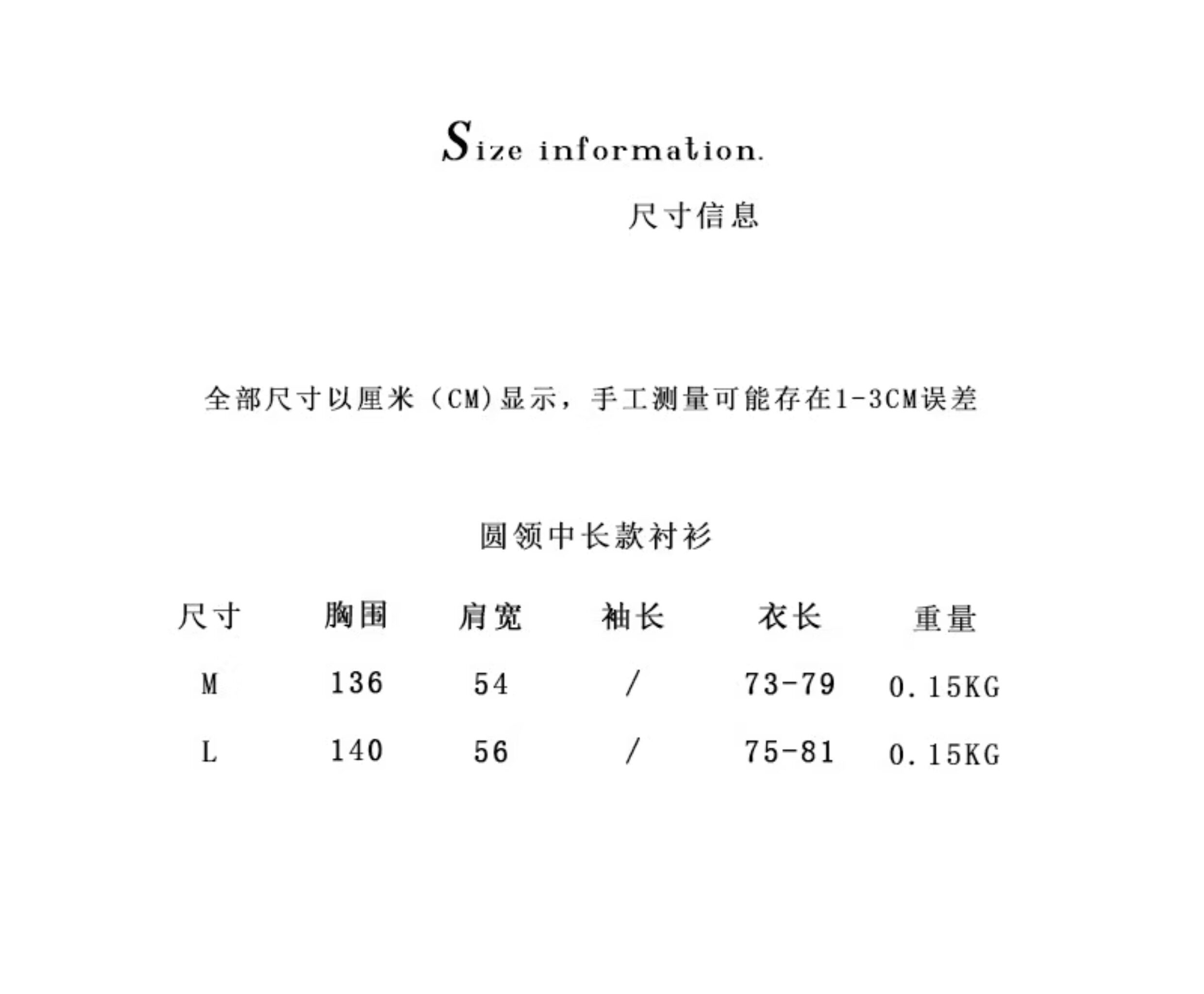 Size information.

尺寸信息

全部尺寸以厘米（CM)显示，手工测量可能存在1-3CM误差

圆领中长款衬衫

| 尺寸 | 胸围 | 肩宽 | 袖长 | 衣长 | 重量 |
|---|---|---|---|---|---|
| M | 136 | 54 | / | 73-79 | 0.15KG |
| L | 140 | 56 | / | 75-81 | 0.15KG |